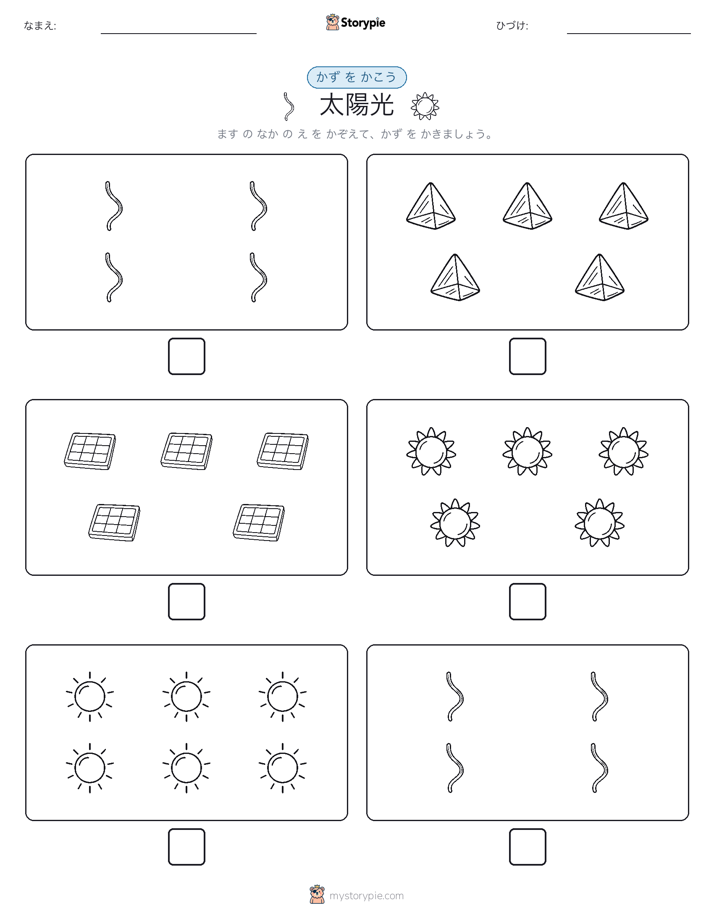 なまえ:

Storypie

ひづけ:

かず を かこう

太陽光

ます の なか の え を かぞえて、かず を かきましょう。

mystorypie.com